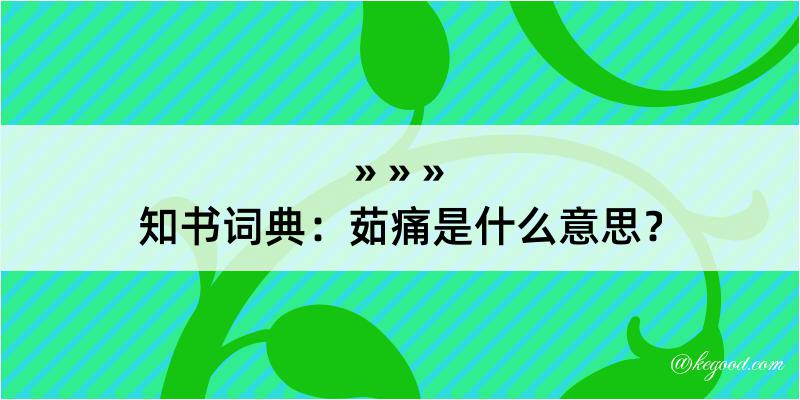 » » »

知书词典：茹痛是什么意思？

@kegood.com